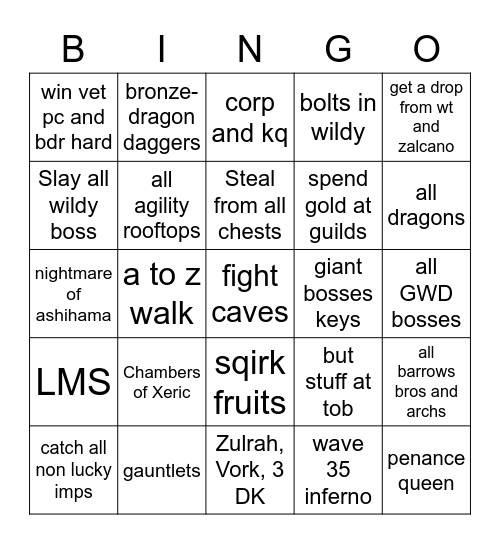 | B | I | N | G | O |
|---|---|---|---|---|
| win vet pc and bdr hard | bronze-dragon daggers | corp and kq | bolts in wildy | get a drop from wt and zalcano |
| Slay all wildy boss | all agility rooftops | Steal from all chests | spend gold at guilds | all dragons |
| nightmare of ashihama | a to z walk | fight caves | giant bosses keys | all GWD bosses |
| LMS | Chambers of Xeric | sqirk fruits | but stuff at tob | all barrows bros and archs |
| catch all non lucky imps | gauntlets | Zulrah, Vork, 3 DK | wave 35 inferno | penance queen |